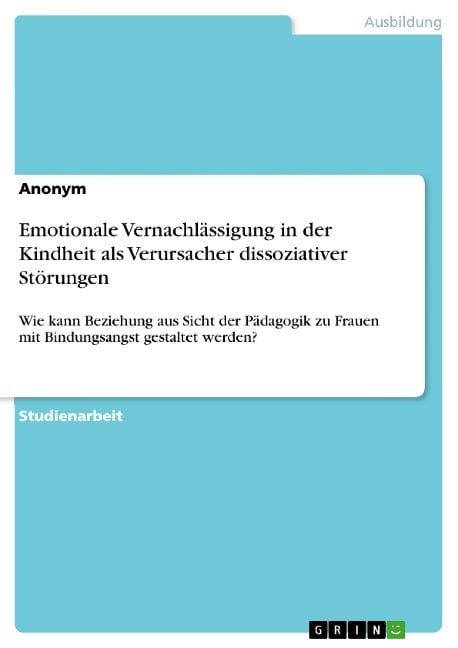 Ausbildung

Anonym

Emotionale Vernachlässigung in der Kindheit als Verursacher dissoziativer Störungen

Wie kann Beziehung aus Sicht der Pädagogik zu Frauen mit Bindungsangst gestaltet werden?

Studienarbeit

GRIN